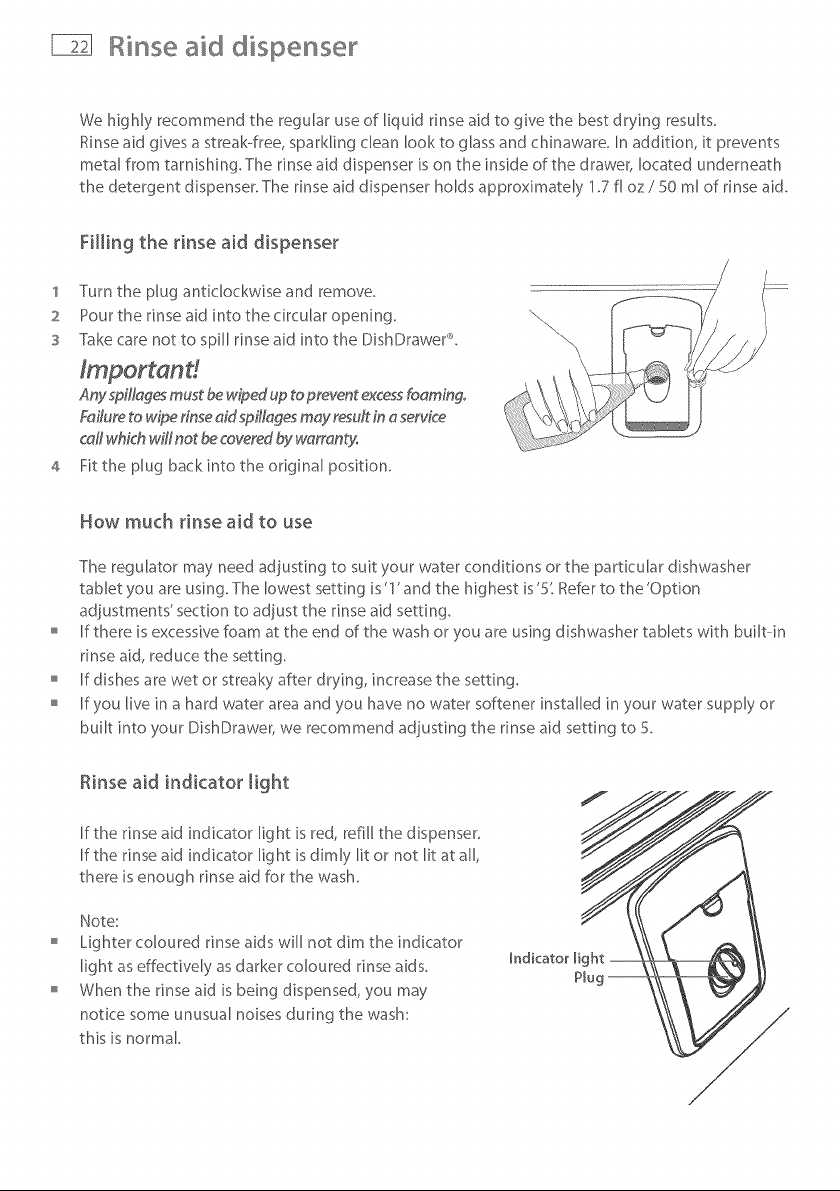 22 Rinse aid dispenser

We highly recommend the regular use of liquid rinse aid to give the best drying results. Rinse aid gives a streak-free, sparkling clean look to glass and chinaware. In addition, it prevents metal from tarnishing. The rinse aid dispenser is on the inside of the drawer, located underneath the detergent dispenser. The rinse aid dispenser holds approximately 1.7 fl oz / 50 ml of rinse aid.

Filling the rinse aid dispenser

1 Turn the plug anticlockwise and remove.
2 Pour the rinse aid into the circular opening.
3 Take care not to spill rinse aid into the DishDrawer®.

Important!
Any spillages must be wiped up to prevent excess foaming. Failure to wipe rinse aid spillages may result in a service call which will not be covered by warranty.

4 Fit the plug back into the original position.

How much rinse aid to use

The regulator may need adjusting to suit your water conditions or the particular dishwasher tablet you are using. The lowest setting is '1' and the highest is '5'. Refer to the 'Option adjustments' section to adjust the rinse aid setting.

■ If there is excessive foam at the end of the wash or you are using dishwasher tablets with built-in rinse aid, reduce the setting.
■ If dishes are wet or streaky after drying, increase the setting.
■ If you live in a hard water area and you have no water softener installed in your water supply or built into your DishDrawer, we recommend adjusting the rinse aid setting to 5.

Rinse aid indicator light

If the rinse aid indicator light is red, refill the dispenser. If the rinse aid indicator light is dimly lit or not lit at all, there is enough rinse aid for the wash.

Note:
■ Lighter coloured rinse aids will not dim the indicator light as effectively as darker coloured rinse aids.
■ When the rinse aid is being dispensed, you may notice some unusual noises during the wash: this is normal.

Indicator light
Plug